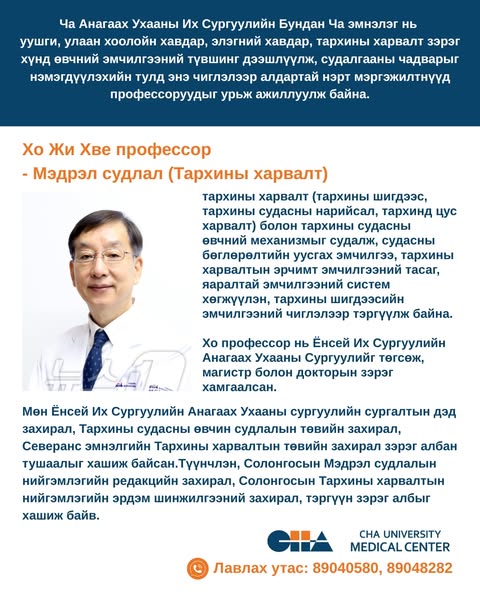 Ча Анагаах Ухааны Их Сургуулийн Бундан Ча эмнэлэг нь уушги, улаан хоолойн хавдар, элэгний хавдар, тархины харвалт зэрэг хүнд өвчний эмчилгээний түвшинг дээшлүүлж, судалгааны чадварыг нэмэгдүүлэхийн тулд энэ чиглэлээр алдартай нэрт мэргэжилтнүүд профессоруудыг урьж ажиллуулж байна.

Хо Жи Хве профессор
- Мэдрэл судлал (Тархины харвалт)

тархины харвалт (тархины шигдээс, тархины судасны нарийсал, тархинд цус харвалт) болон тархины судасны өвчний механизмыг судалж, судасны бөглөрөлтийн уусгах эмчилгээ, тархины харвалтын эрчимт эмчилгээний тасаг, яаралтай эмчилгээний систем хөгжүүлэн, тархины шигдээсийн эмчилгээний чиглэлээр тэргүүлж байна.

Хо профессор нь Ёнсей Их Сургуулийн Анагаах Ухааны Сургуулийг төгсөж, магистр болон докторын зэрэг хамгаалсан.

Мөн Ёнсей Их Сургуулийн Анагаах Ухааны сургуулийн сургалтын дэд захирал, Тархины судасны өвчин судлалын төвийн захирал, Северанс эмнэлгийн Тархины харвалтын төвийн захирал зэрэг албан тушаалыг хашиж байсан.Түүнчлэн, Солонгосын Мэдрэл судлалын нийгэмлэгийн редакцийн захирал, Солонгосын Тархины харвалтын нийгэмлэгийн эрдэм шинжилгээний захирал, тэргүүн зэрэг албыг хашиж байв.

CHA
CHA UNIVERSITY MEDICAL CENTER

Лавлах утас: 89040580, 89048282